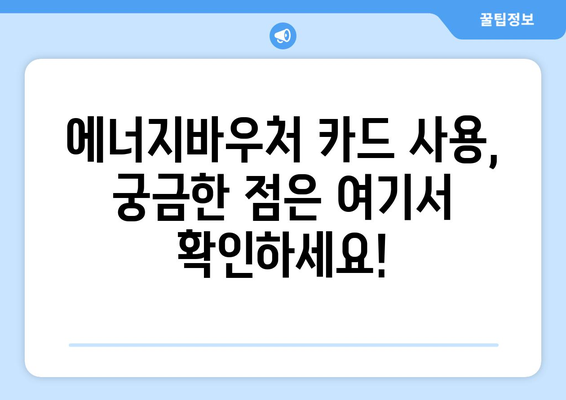 꿀팁정보

에너지바우처 카드 사용, 궁금한 점은 여기서 확인하세요!